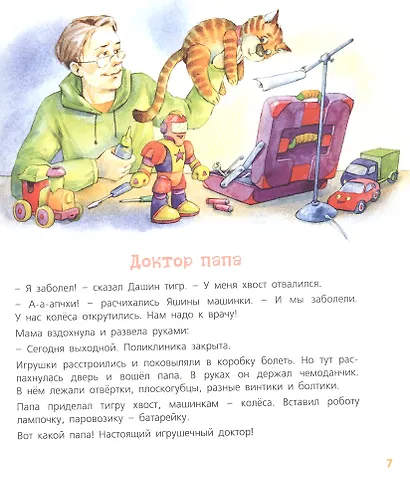 Доктор папа

– Я заболел! – сказал Дашин тигр. – У меня хвост отвалился.

– А-а-апчхи! – расчихались Яшины машинки. – И мы заболели. У нас колёса открутились. Нам надо к врачу!

Мама вздохнула и развела руками:

– Сегодня выходной. Поликлиника закрыта.

Игрушки расстроились и поковыляли в коробку болеть. Но тут распахнулась дверь и вошёл папа. В руках он держал чемоданчик. В нём лежали отвёртки, плоскогубцы, разные винтики и болтики.

Папа приделал тигру хвост, машинкам – колёса. Вставил роботу лампочку, паровозику – батарейку.

Вот какой папа! Настоящий игрушечный доктор!

7